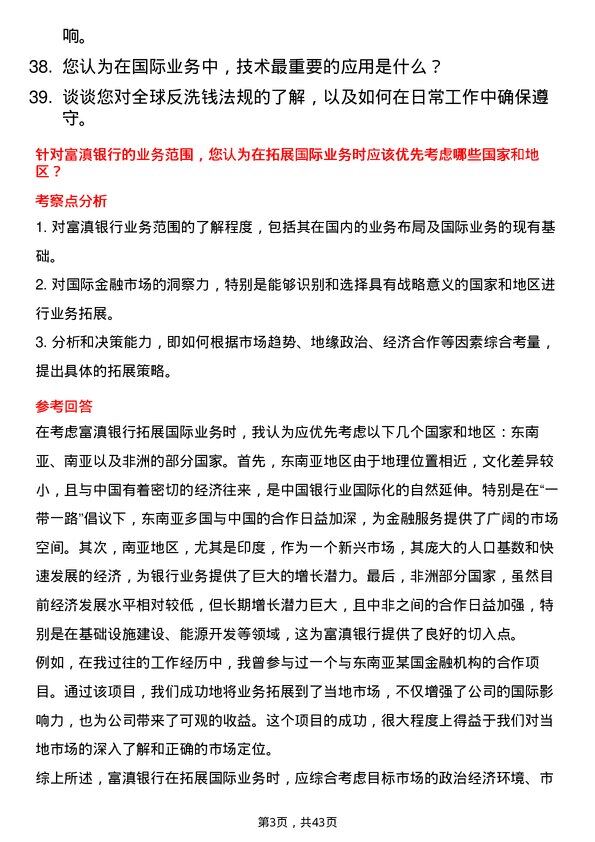 响。

38. 您认为在国际业务中，技术最重要的应用是什么？

39. 谈谈您对全球反洗钱法规的了解，以及如何在日常工作中确保遵守。

针对富滇银行的业务范围，您认为在拓展国际业务时应该优先考虑哪些国家和地区？

考察点分析

1. 对富滇银行业务范围的了解程度，包括其在国内的业务布局及国际业务的现有基础。

2. 对国际金融市场的洞察力，特别是能够识别和选择具有战略意义的国家和地区进行业务拓展。

3. 分析和决策能力，即如何根据市场趋势、地缘政治、经济合作等因素综合考量，提出具体的拓展策略。

参考回答

在考虑富滇银行拓展国际业务时，我认为应优先考虑以下几个国家和地区：东南亚、南亚以及非洲的部分国家。首先，东南亚地区由于地理位置相近，文化差异较小，且与中国有着密切的经济往来，是中国银行业国际化的自然延伸。特别是在“一带一路”倡议下，东南亚多国与中国的合作日益加深，为金融服务提供了广阔的市场空间。其次，南亚地区，尤其是印度，作为一个新兴市场，其庞大的人口基数和快速发展的经济，为银行业务提供了巨大的增长潜力。最后，非洲部分国家，虽然目前经济发展水平相对较低，但长期增长潜力巨大，且中非之间的合作日益加强，特别是在基础设施建设、能源开发等领域，这为富滇银行提供了良好的切入点。

例如，在我过往的工作经历中，我曾参与过一个与东南亚某国金融机构的合作项目。通过该项目，我们成功地将业务拓展到了当地市场，不仅增强了公司的国际影响力，也为公司带来了可观的收益。这个项目的成功，很大程度上得益于我们对当地市场的深入了解和正确的市场定位。

综上所述，富滇银行在拓展国际业务时，应综合考虑目标市场的政治经济环境、市

第3页，共43页